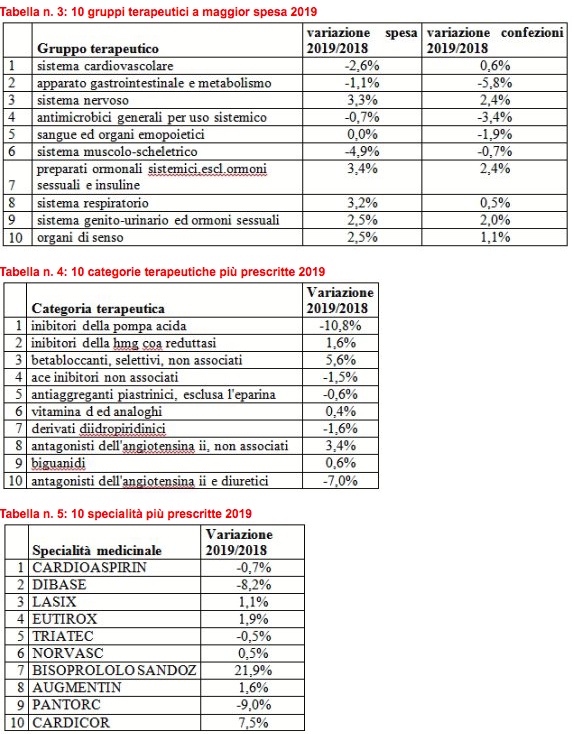 Tabella n. 3: 10 gruppi terapeutici a maggior spesa 2019

| | Gruppo terapeutico | variazione spesa 2019/2018 | variazione confezioni 2019/2018 |
|---|---|---|---|
| 1 | sistema cardiovascolare | -2,6% | 0,6% |
| 2 | apparato gastrointestinale e metabolismo | -1,1% | -5,8% |
| 3 | sistema nervoso | 3,3% | 2,4% |
| 4 | antimicrobici generali per uso sistemico | -0,7% | -3,4% |
| 5 | sangue ed organi emopoietici | 0,0% | -1,9% |
| 6 | sistema muscolo-scheletrico | -4,9% | -0,7% |
| 7 | preparati ormonali sistemici,escl.ormoni sessuali e insuline | 3,4% | 2,4% |
| 8 | sistema respiratorio | 3,2% | 0,5% |
| 9 | sistema genito-urinario ed ormoni sessuali | 2,5% | 2,0% |
| 10 | organi di senso | 2,5% | 1,1% |

Tabella n. 4: 10 categorie terapeutiche più prescritte 2019

| | Categoria terapeutica | Variazione 2019/2018 |
|---|---|---|
| 1 | inibitori della pompa acida | -10,8% |
| 2 | inibitori della hmg coa reduttasi | 1,6% |
| 3 | betabloccanti, selettivi, non associati | 5,6% |
| 4 | ace inibitori non associati | -1,5% |
| 5 | antiaggreganti piastrinici, esclusa l'eparina | -0,6% |
| 6 | vitamina d ed analoghi | 0,4% |
| 7 | derivati diidropiridinici | -1,6% |
| 8 | antagonisti dell'angiotensina ii, non associati | 3,4% |
| 9 | biguanidi | 0,6% |
| 10 | antagonisti dell'angiotensina ii e diuretici | -7,0% |

Tabella n. 5: 10 specialità più prescritte 2019

| | Specialità medicinale | Variazione 2019/2018 |
|---|---|---|
| 1 | CARDIOASPIRIN | -0,7% |
| 2 | DIBASE | -8,2% |
| 3 | LASIX | 1,1% |
| 4 | EUTIROX | 1,9% |
| 5 | TRIATEC | -0,5% |
| 6 | NORVASC | 0,5% |
| 7 | BISOPROLOLO SANDOZ | 21,9% |
| 8 | AUGMENTIN | 1,6% |
| 9 | PANTORC | -9,0% |
| 10 | CARDICOR | 7,5% |